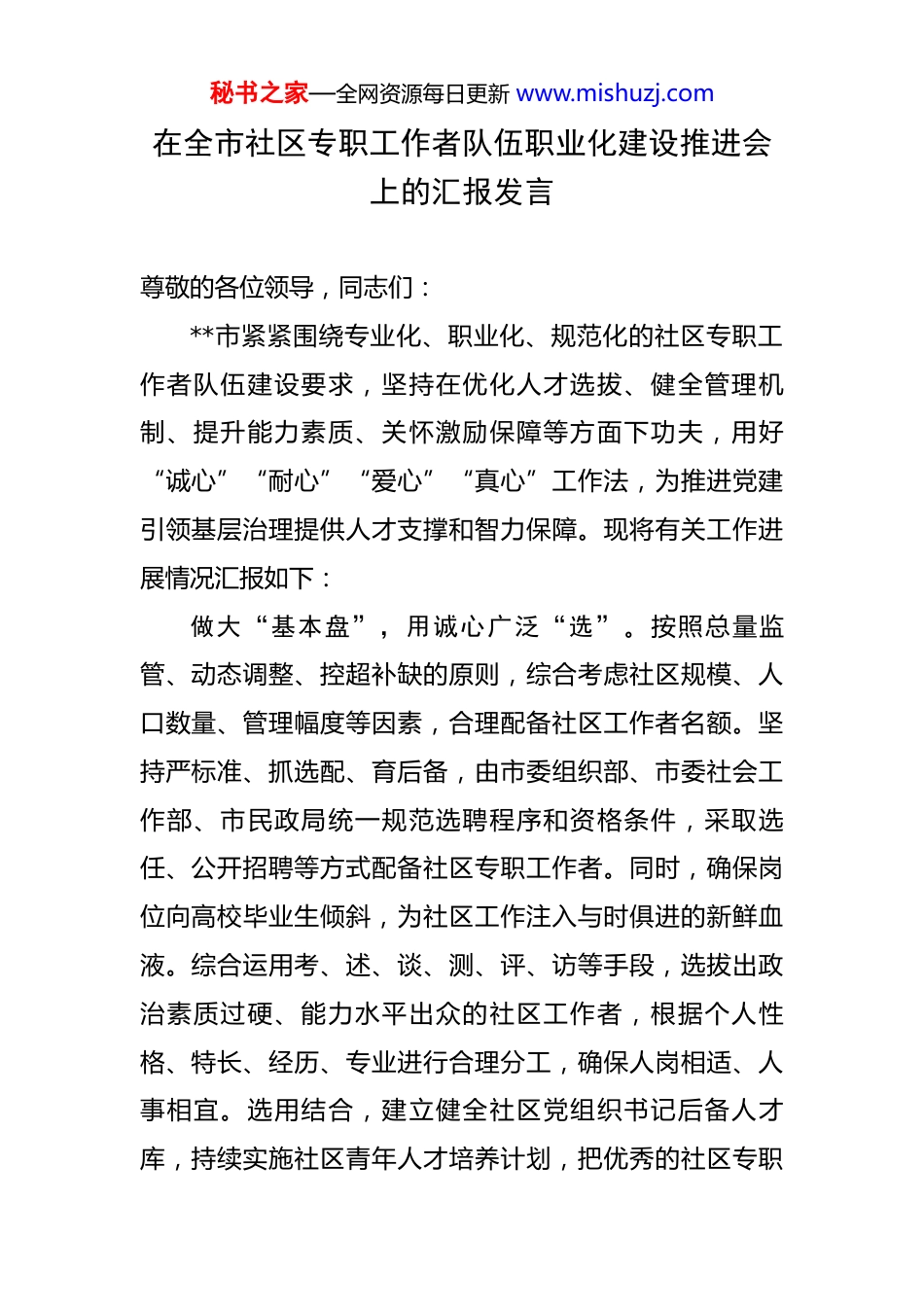 秘书之家—全网资源每日更新 www.mishuzj.com

在全市社区专职工作者队伍职业化建设推进会上的汇报发言

尊敬的各位领导，同志们：

**市紧紧围绕专业化、职业化、规范化的社区专职工作者队伍建设要求，坚持在优化人才选拔、健全管理机制、提升能力素质、关怀激励保障等方面下功夫，用好“诚心”“耐心”“爱心”“真心”工作法，为推进党建引领基层治理提供人才支撑和智力保障。现将有关工作进展情况汇报如下：

做大“基本盘”，用诚心广泛“选”。按照总量监管、动态调整、控超补缺的原则，综合考虑社区规模、人口数量、管理幅度等因素，合理配备社区工作者名额。坚持严标准、抓选配、育后备，由市委组织部、市委社会工作部、市民政局统一规范选聘程序和资格条件，采取选任、公开招聘等方式配备社区专职工作者。同时，确保岗位向高校毕业生倾斜，为社区工作注入与时俱进的新鲜血液。综合运用考、述、谈、测、评、访等手段，选拔出政治素质过硬、能力水平出众的社区工作者，根据个人性格、特长、经历、专业进行合理分工，确保人岗相适、人事相宜。选用结合，建立健全社区党组织书记后备人才库，持续实施社区青年人才培养计划，把优秀的社区专职